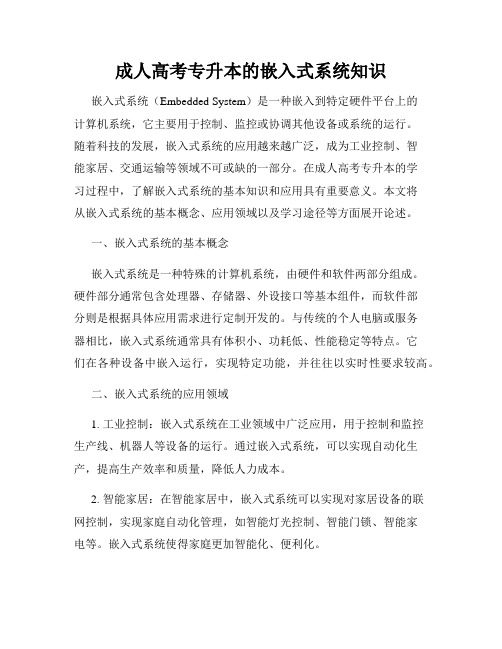 成人高考专升本的嵌入式系统知识

嵌入式系统（Embedded System）是一种嵌入到特定硬件平台上的计算机系统，它主要用于控制、监控或协调其他设备或系统的运行。随着科技的发展，嵌入式系统的应用越来越广泛，成为工业控制、智能家居、交通运输等领域不可或缺的一部分。在成人高考专升本的学习过程中，了解嵌入式系统的基本知识和应用具有重要意义。本文将从嵌入式系统的基本概念、应用领域以及学习途径等方面展开论述。

一、嵌入式系统的基本概念

嵌入式系统是一种特殊的计算机系统，由硬件和软件两部分组成。硬件部分通常包含处理器、存储器、外设接口等基本组件，而软件部分则是根据具体应用需求进行定制开发的。与传统的个人电脑或服务器相比，嵌入式系统通常具有体积小、功耗低、性能稳定等特点。它们在各种设备中嵌入运行，实现特定功能，并往往以实时性要求较高。

二、嵌入式系统的应用领域

1. 工业控制：嵌入式系统在工业领域中广泛应用，用于控制和监控生产线、机器人等设备的运行。通过嵌入式系统，可以实现自动化生产，提高生产效率和质量，降低人力成本。

2. 智能家居：在智能家居中，嵌入式系统可以实现对家居设备的联网控制，实现家庭自动化管理，如智能灯光控制、智能门锁、智能家电等。嵌入式系统使得家庭更加智能化、便利化。